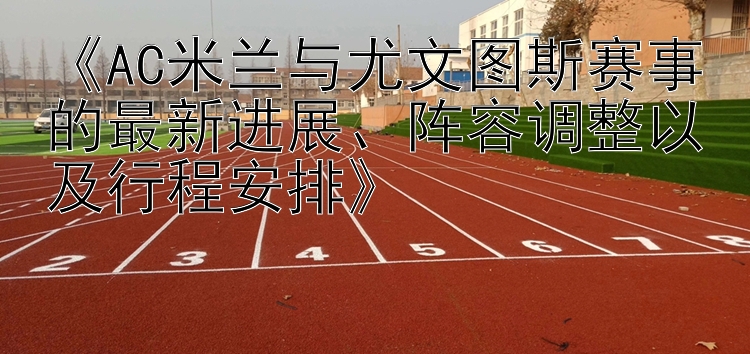 《AC米兰与尤文图斯赛事的最新进展、阵容调整以及行程安排》

2 3 4 5 6 7 8